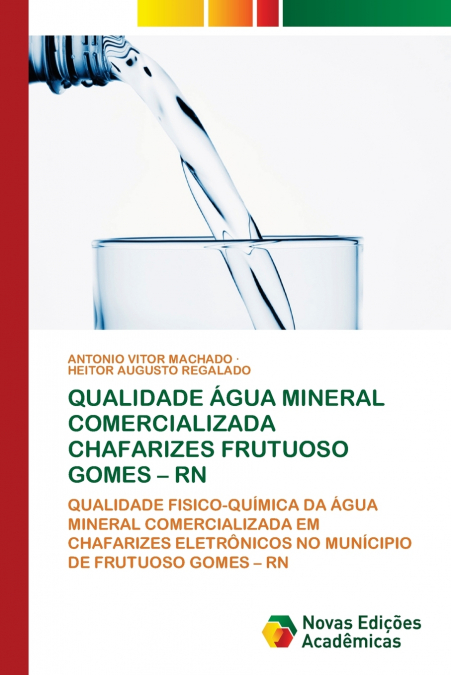 ANTONIO VITOR MACHADO ·
HEITOR AUGUSTO REGALADO

QUALIDADE ÁGUA MINERAL COMERCIALIZADA CHAFARIZES FRUTUOSO GOMES – RN

QUALIDADE FISICO-QUÍMICA DA ÁGUA MINERAL COMERCIALIZADA EM CHAFARIZES ELETRÔNICOS NO MUNÍCIPIO DE FRUTUOSO GOMES – RN

Novas Edições Acadêmicas